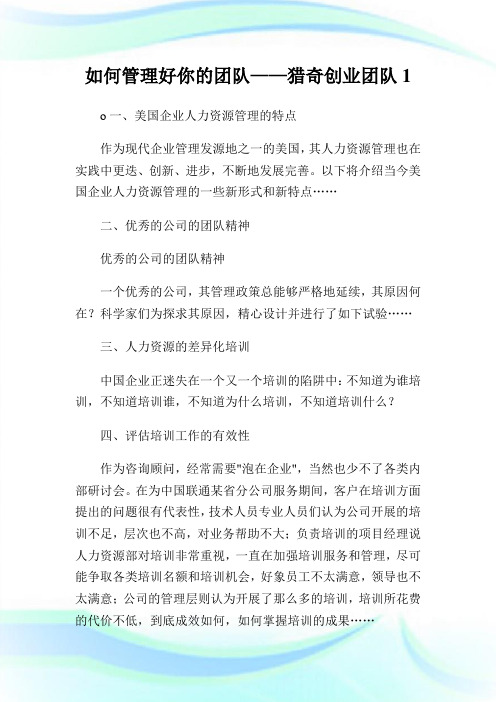 如何管理好你的团队——猎奇创业团队 1

o 一、美国企业人力资源管理的特点

作为现代企业管理发源地之一的美国，其人力资源管理也在实践中更迭、创新、进步，不断地发展完善。以下将介绍当今美国企业人力资源管理的一些新形式和新特点……

二、优秀的公司的团队精神

优秀的公司的团队精神

一个优秀的公司，其管理政策总能够严格地延续，其原因何在？科学家们为探求其原因，精心设计并进行了如下试验……

三、人力资源的差异化培训

中国企业正迷失在一个又一个培训的陷阱中：不知道为谁培训，不知道培训谁，不知道为什么培训，不知道培训什么？

四、评估培训工作的有效性

作为咨询顾问，经常需要"泡在企业"，当然也少不了各类内部研讨会。在为中国联通某省分公司服务期间，客户在培训方面提出的问题很有代表性，技术人员专业人员们认为公司开展的培训不足，层次也不高，对业务帮助不大；负责培训的项目经理说人力资源部对培训非常重视，一直在加强培训服务和管理，尽可能争取各类培训名额和培训机会，好象员工不太满意，领导也不太满意；公司的管理层则认为开展了那么多的培训，培训所花费的代价不低，到底成效如何，如何掌握培训的成果……